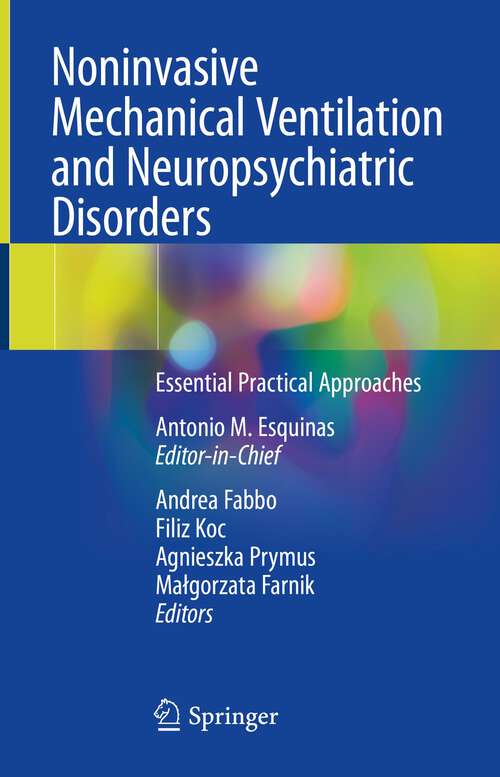 Noninvasive Mechanical Ventilation and Neuropsychiatric Disorders

Essential Practical Approaches

Antonio M. Esquinas
Editor-in-Chief

Andrea Fabbo
Filiz Koc
Agnieszka Prymus
Małgorzata Farnik
Editors

Springer